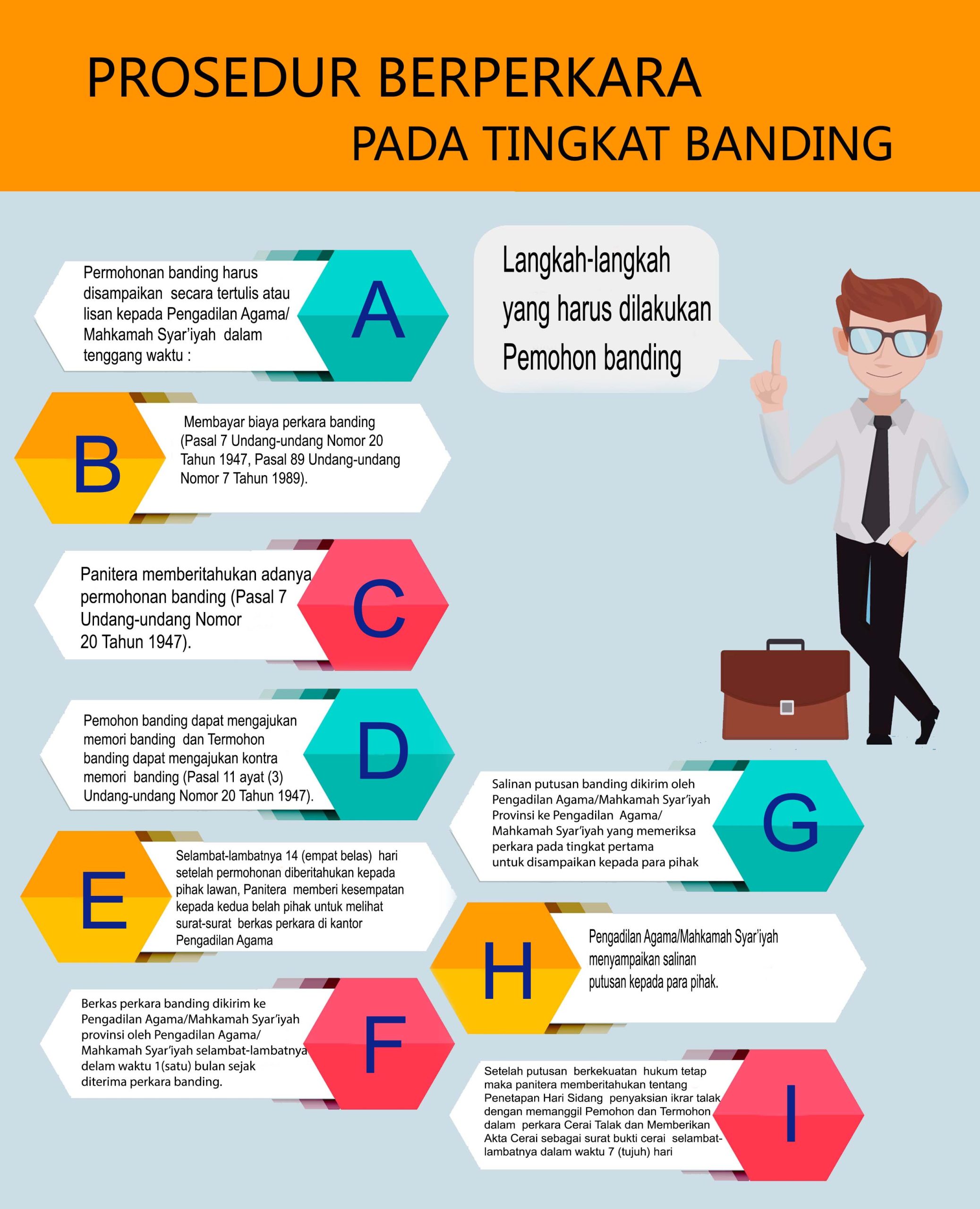 PROSEDUR BERPERKARA
PADA TINGKAT BANDING

Langkah-langkah yang harus dilakukan Pemohon banding

Permohonan banding harus disampaikan secara tertulis atau lisan kepada Pengadilan Agama/ Mahkamah Syar'iyah dalam tenggang waktu :

A

B

Membayar biaya perkara banding (Pasal 7 Undang-undang Nomor 20 Tahun 1947, Pasal 89 Undang-undang Nomor 7 Tahun 1989).

Panitera memberitahukan adanya permohonan banding (Pasal 7 Undang-undang Nomor 20 Tahun 1947).

C

Pemohon banding dapat mengajukan memori banding dan Termohon banding dapat mengajukan kontra memori banding (Pasal 11 ayat (3) Undang-undang Nomor 20 Tahun 1947).

D

E

Selambat-lambatnya 14 (empat belas) hari setelah permohonan diberitahukan kepada pihak lawan, Panitera memberi kesempatan kepada kedua belah pihak untuk melihat surat-surat berkas perkara di kantor Pengadilan Agama

Berkas perkara banding dikirim ke Pengadilan Agama/Mahkamah Syar'iyah provinsi oleh Pengadilan Agama/ Mahkamah Syar'iyah selambat-lambatnya delam waktu 1(satu) bulan sejak diterima perkara banding.

F

Salinan putusan banding dikirim oleh Pengadilan Agama/Mahkamah Syar'iyah Provinsi ke Pengadilan Agama/ Mahkamah Syar'iyah yang memeriksa perkara pada tingkat pertama untuk disampaikan kepada para pihak

G

H

Pengadilan Agama/Mahkamah Syar'iyah menyampaikan salinan putusan kepada para pihak.

Setelah putusan berkekuatan hukum tetap maka panitera memberitahukan tentang Penetapan Hari Sidang penyaksian ikrar talak dengan memanggil Pemohon dan Termohon dalam perkara Cerai Talak dan Memberikan Akta Cerai sebagai surat bukti cerai selambat-lambatnya dalam waktu 7 (tujuh) hari

I